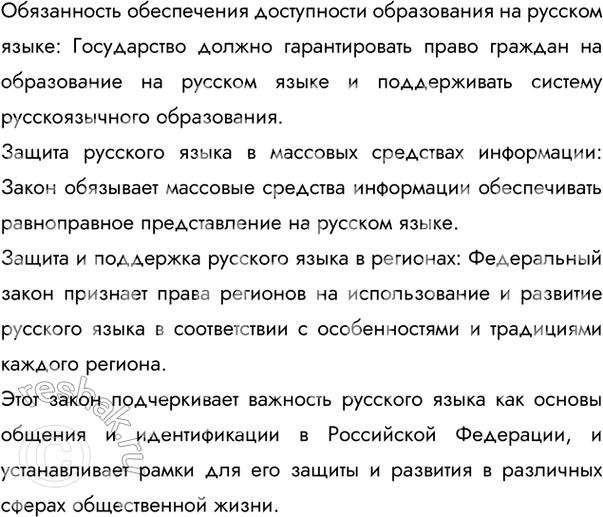 Обязанность обеспечения доступности образования на русском языке: Государство должно гарантировать право граждан на образование на русском языке и поддерживать систему русскоязычного образования.

Защита русского языка в массовых средствах информации: Закон обязывает массовые средства информации обеспечивать равноправное представление на русском языке.

Защита и поддержка русского языка в регионах: Федеральный закон признает права регионов на использование и развитие русского языка в соответствии с особенностями и традициями каждого региона.

Этот закон подчеркивает важность русского языка как основы общения и идентификации в Российской Федерации, и устанавливает рамки для его защиты и развития в различных сферах общественной жизни.

©reshak.ru